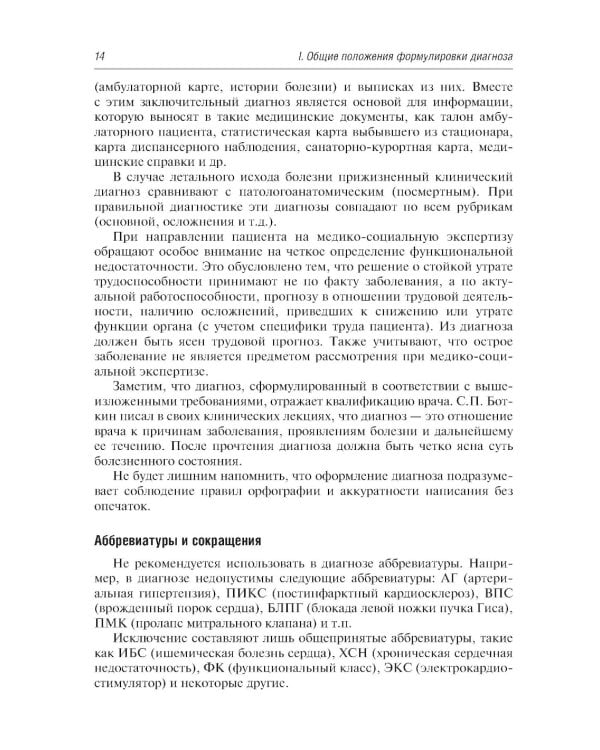 14 I. Общие положения формулировки диагноза

(амбулаторной карте, истории болезни) и выписках из них. Вместе с этим заключительный диагноз является основой для информации, которую выносят в такие медицинские документы, как талон амбулаторного пациента, статистическая карта выбывшего из стационара, карта диспансерного наблюдения, санаторно-курортная карта, медицинские справки и др.

В случае летального исхода болезни прижизненный клинический диагноз сравнивают с патологоанатомическим (посмертным). При правильной диагностике эти диагнозы совпадают по всем рубрикам (основной, осложнения и т.д.).

При направлении пациента на медико-социальную экспертизу обращают особое внимание на четкое определение функциональной недостаточности. Это обусловлено тем, что решение о стойкой утрате трудоспособности принимают не по факту заболевания, а по актуальной работоспособности, прогнозу в отношении трудовой деятельности, наличию осложнений, приведших к снижению или утрате функции органа (с учетом специфики труда пациента). Из диагноза должен быть ясен трудовой прогноз. Также учитывают, что острое заболевание не является предметом рассмотрения при медико-социальной экспертизе.

Заметим, что диагноз, сформулированный в соответствии с вышеизложенными требованиями, отражает квалификацию врача. С.П. Боткин писал в своих клинических лекциях, что диагноз — это отношение врача к причинам заболевания, проявлениям болезни и дальнейшему ее течению. После прочтения диагноза должна быть четко ясна суть болезненного состояния.

Не будет лишним напомнить, что оформление диагноза подразумевает соблюдение правил орфографии и аккуратности написания без опечаток.

Аббревиатуры и сокращения

Не рекомендуется использовать в диагнозе аббревиатуры. Например, в диагнозе недопустимы следующие аббревиатуры: АГ (артериальная гипертензия), ПИКС (постинфарктный кардиосклероз), ВПС (врожденный порок сердца), БЛПГ (блокада левой ножки пучка Гиса), ПМК (пролапс митрального клапана) и т.п.

Исключение составляют лишь общепринятые аббревиатуры, такие как ИБС (ишемическая болезнь сердца), ХСН (хроническая сердечная недостаточность), ФК (функциональный класс), ЭКС (электрокардиостимулятор) и некоторые другие.